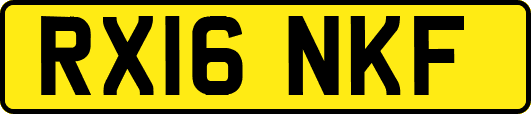 RX16 NKF